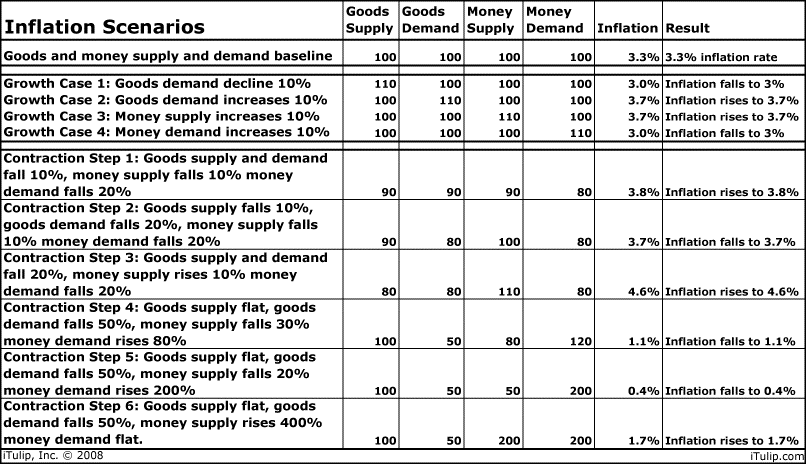 | Inflation Scenarios | Goods Supply | Goods Demand | Money Supply | Money Demand | Inflation | Result |
|---|---|---|---|---|---|---|
| Goods and money supply and demand baseline | 100 | 100 | 100 | 100 | 3.3% | 3.3% inflation rate |
| Growth Case 1: Goods demand decline 10% | 110 | 100 | 100 | 100 | 3.0% | Inflation falls to 3% |
| Growth Case 2: Goods demand increases 10% | 100 | 110 | 100 | 100 | 3.7% | Inflation rises to 3.7% |
| Growth Case 3: Money supply increases 10% | 100 | 100 | 110 | 100 | 3.7% | Inflation rises to 3.7% |
| Growth Case 4: Money demand increases 10% | 100 | 100 | 100 | 110 | 3.0% | Inflation falls to 3% |
| Contraction Step 1: Goods supply and demand fall 10%, money supply falls 10% money demand falls 20% | 90 | 90 | 90 | 80 | 3.8% | Inflation rises to 3.8% |
| Contraction Step 2: Goods supply falls 10%, goods demand falls 20%, money supply falls 10% money demand falls 20% | 90 | 80 | 100 | 80 | 3.7% | Inflation falls to 3.7% |
| Contraction Step 3: Goods supply and demand fall 20%, money supply rises 10% money demand falls 20% | 80 | 80 | 110 | 80 | 4.6% | Inflation rises to 4.6% |
| Contraction Step 4: Goods supply flat, goods demand falls 50%, money supply falls 30% money demand rises 80% | 100 | 50 | 80 | 120 | 1.1% | Inflation falls to 1.1% |
| Contraction Step 5: Goods supply flat, goods demand falls 50%, money supply falls 20% money demand rises 200% | 100 | 50 | 50 | 200 | 0.4% | Inflation falls to 0.4% |
| Contraction Step 6: Goods supply flat, goods demand falls 50%, money supply rises 400% money demand flat. | 100 | 50 | 200 | 200 | 1.7% | Inflation rises to 1.7% |

iTulip, Inc. © 2008

iTulip.com